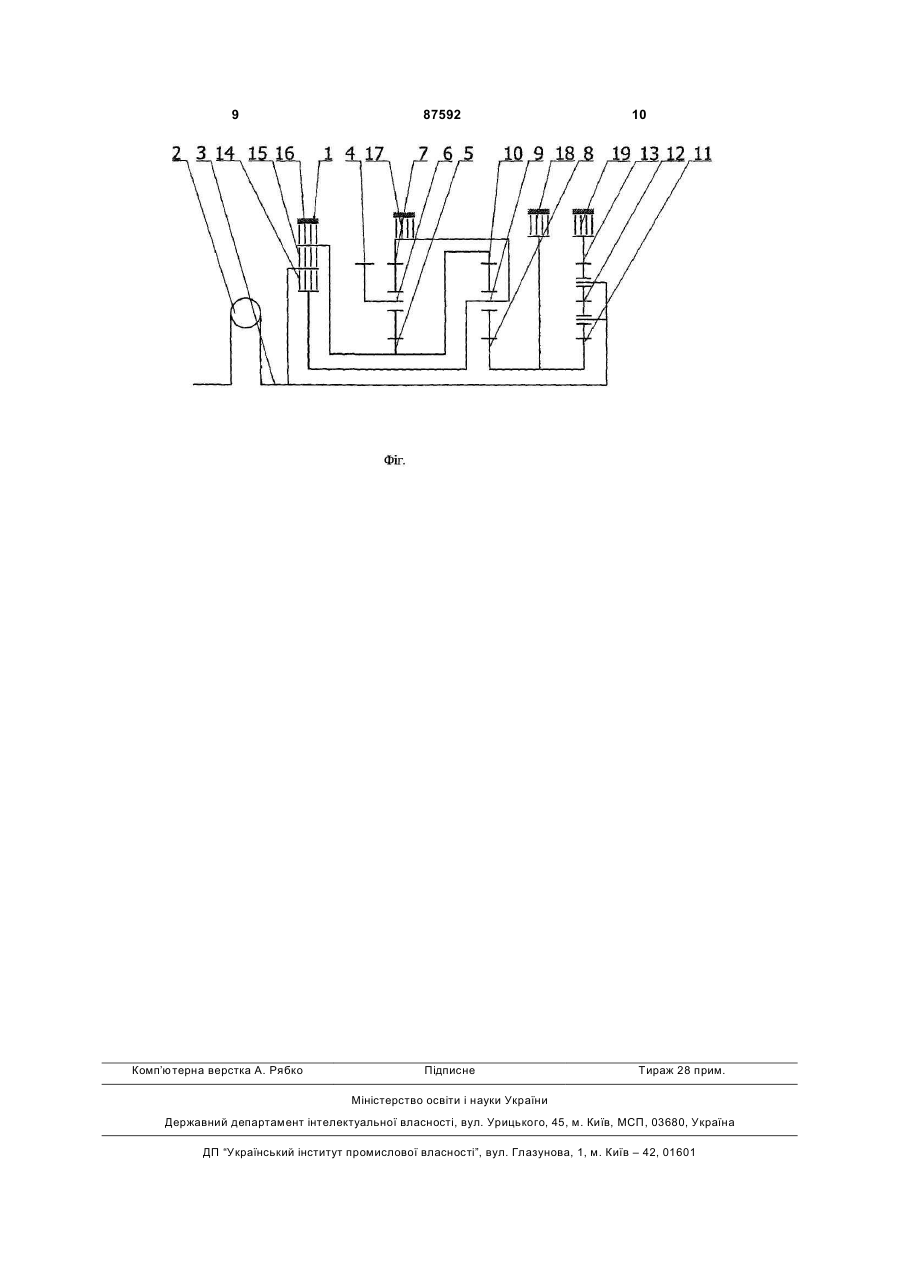 9 87592 10

2 3 14 15 16 1 4 17 7 6 5 10 9 18 8 19 13 12 11

Фіг.

Комп'ютерна верстка А. Рябко Підписне Тираж 28 прим.

Міністерство освіти і науки України

Державний департамент інтелектуальної власності, вул. Урицького, 45, м. Київ, МСП, 03680, Україна

ДП "Український інститут промислової власності", вул. Глазунова, 1, м. Київ – 42, 01601